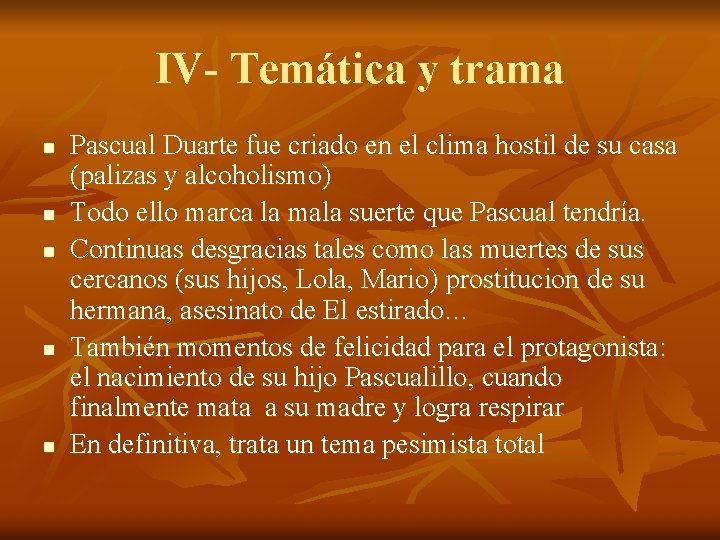 IV- Temática y trama

• Pascual Duarte fue criado en el clima hostil de su casa (palizas y alcoholismo)
• Todo ello marca la mala suerte que Pascual tendría.
• Continuas desgracias tales como las muertes de sus cercanos (sus hijos, Lola, Mario) prostitucion de su hermana, asesinato de El estirado…
• También momentos de felicidad para el protagonista: el nacimiento de su hijo Pascualillo, cuando finalmente mata a su madre y logra respirar
• En definitiva, trata un tema pesimista total